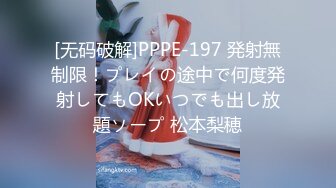 [无码破解]PPPE-197 発射無制限！プレイの途中で何度発射してもOKいつでも出し放題ソープ 松本梨穂

sifangktv.com